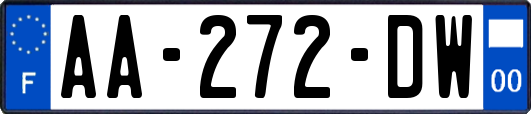 F

AA-272-DW

00